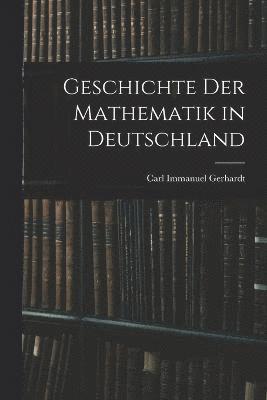 Geschichte Der Mathematik in Deutschland

Carl Immanuel Gerhardt